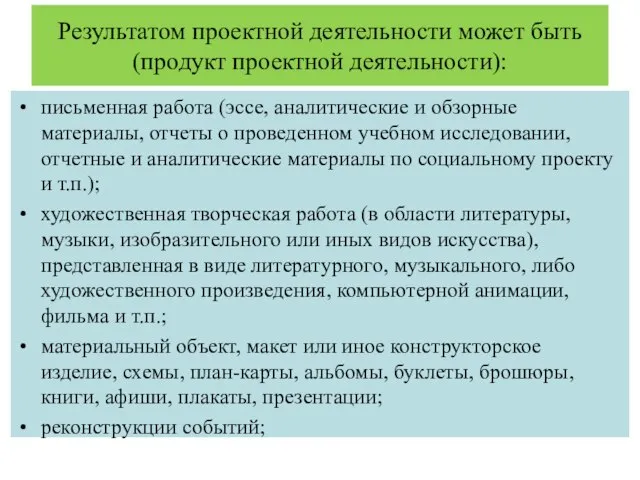 Результатом проектной деятельности может быть (продукт проектной деятельности):

• письменная работа (эссе, аналитические и обзорные материалы, отчеты о проведенном учебном исследовании, отчетные и аналитические материалы по социальному проекту и т.п.);
• художественная творческая работа (в области литературы, музыки, изобразительного или иных видов искусства), представленная в виде литературного, музыкального, либо художественного произведения, компьютерной анимации, фильма и т.п.;
• материальный объект, макет или иное конструкторское изделие, схемы, план-карты, альбомы, буклеты, брошюры, книги, афиши, плакаты, презентации;
• реконструкции событий;